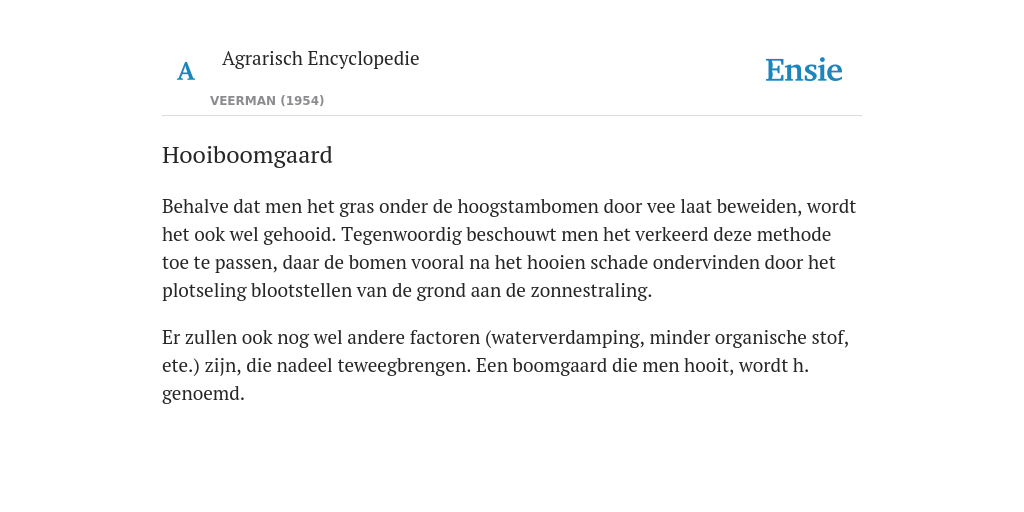 A

Agrarisch Encyclopedie

VEERMAN (1954)

Ensie

Hooiboomgaard

Behalve dat men het gras onder de hoogstambomen door vee laat beweiden, wordt het ook wel gehooid. Tegenwoordig beschouwt men het verkeerd deze methode toe te passen, daar de bomen vooral na het hooien schade ondervinden door het plotseling blootstellen van de grond aan de zonnestraling.

Er zullen ook nog wel andere factoren (waterverdamping, minder organische stof, ete.) zijn, die nadeel teweegbrengen. Een boomgaard die men hooit, wordt h. genoemd.